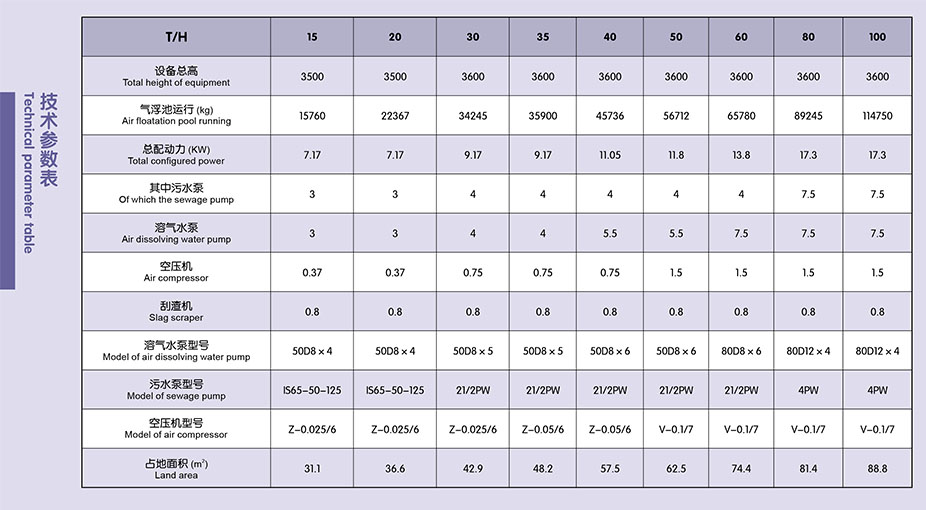 技术参数表
Technical parameter table

| T/H | 15 | 20 | 30 | 35 | 40 | 50 | 60 | 80 | 100 |
|---|---|---|---|---|---|---|---|---|---|
| 设备总高 Total height of equipment | 3500 | 3500 | 3600 | 3600 | 3600 | 3600 | 3600 | 3600 | 3600 |
| 气浮池运行 (kg) Air floatation pool running | 15760 | 22367 | 34245 | 35900 | 45736 | 56712 | 65780 | 89245 | 114750 |
| 总配动力 (KW) Total configured power | 7.17 | 7.17 | 9.17 | 9.17 | 11.05 | 11.8 | 13.8 | 17.3 | 17.3 |
| 其中污水泵 Of which the sewage pump | 3 | 3 | 4 | 4 | 4 | 4 | 4 | 7.5 | 7.5 |
| 溶气水泵 Air dissolving water pump | 3 | 3 | 4 | 4 | 5.5 | 5.5 | 7.5 | 7.5 | 7.5 |
| 空压机 Air compressor | 0.37 | 0.37 | 0.75 | 0.75 | 0.75 | 1.5 | 1.5 | 1.5 | 1.5 |
| 刮渣机 Slag scraper | 0.8 | 0.8 | 0.8 | 0.8 | 0.8 | 0.8 | 0.8 | 0.8 | 0.8 |
| 溶气水泵型号 Model of air dissolving water pump | 50D8 × 4 | 50D8 × 4 | 50D8 × 5 | 50D8 × 5 | 50D8 × 6 | 50D8 × 6 | 80D8 × 6 | 80D12 × 4 | 80D12 × 4 |
| 污水泵型号 Model of sewage pump | IS65-50-125 | IS65-50-125 | 21/2PW | 21/2PW | 21/2PW | 21/2PW | 21/2PW | 4PW | 4PW |
| 空压机型号 Model of air compressor | Z-0.025/6 | Z-0.025/6 | Z-0.025/6 | Z-0.05/6 | Z-0.05/6 | V-0.1/7 | V-0.1/7 | V-0.1/7 | V-0.1/7 |
| 占地面积 ($m^2$) Land area | 31.1 | 36.6 | 42.9 | 48.2 | 57.5 | 62.5 | 74.4 | 81.4 | 88.8 |